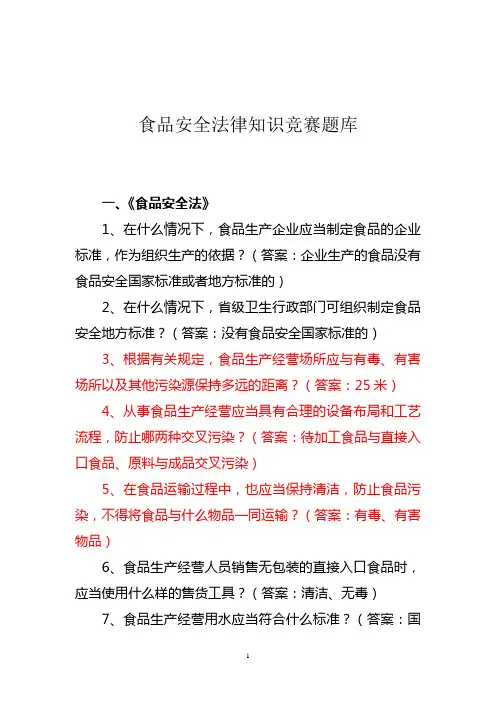 食品安全法律知识竞赛题库

一、《食品安全法》

1、在什么情况下，食品生产企业应当制定食品的企业标准，作为组织生产的依据？（答案：企业生产的食品没有食品安全国家标准或者地方标准的）

2、在什么情况下，省级卫生行政部门可组织制定食品安全地方标准？（答案：没有食品安全国家标准的）

3、根据有关规定，食品生产经营场所应与有毒、有害场所以及其他污染源保持多远的距离？（答案：25 米）

4、从事食品生产经营应当具有合理的设备布局和工艺流程，防止哪两种交叉污染？（答案：待加工食品与直接入口食品、原料与成品交叉污染）

5、在食品运输过程中，也应当保持清洁，防止食品污染，不得将食品与什么物品一同运输？（答案：有毒、有害物品）

6、食品生产经营人员销售无包装的直接入口食品时，应当使用什么样的售货工具？（答案：清洁、无毒）

7、食品生产经营用水应当符合什么标准？（答案：国

1